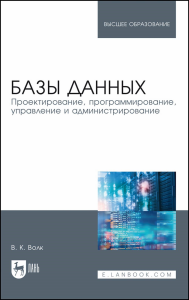 ВЫСШЕЕ ОБРАЗОВАНИЕ

БАЗЫ ДАННЫХ
Проектирование, программирование, управление и администрирование

В. К. Волк

ЛАНЬ

E.LANBOOK.COM